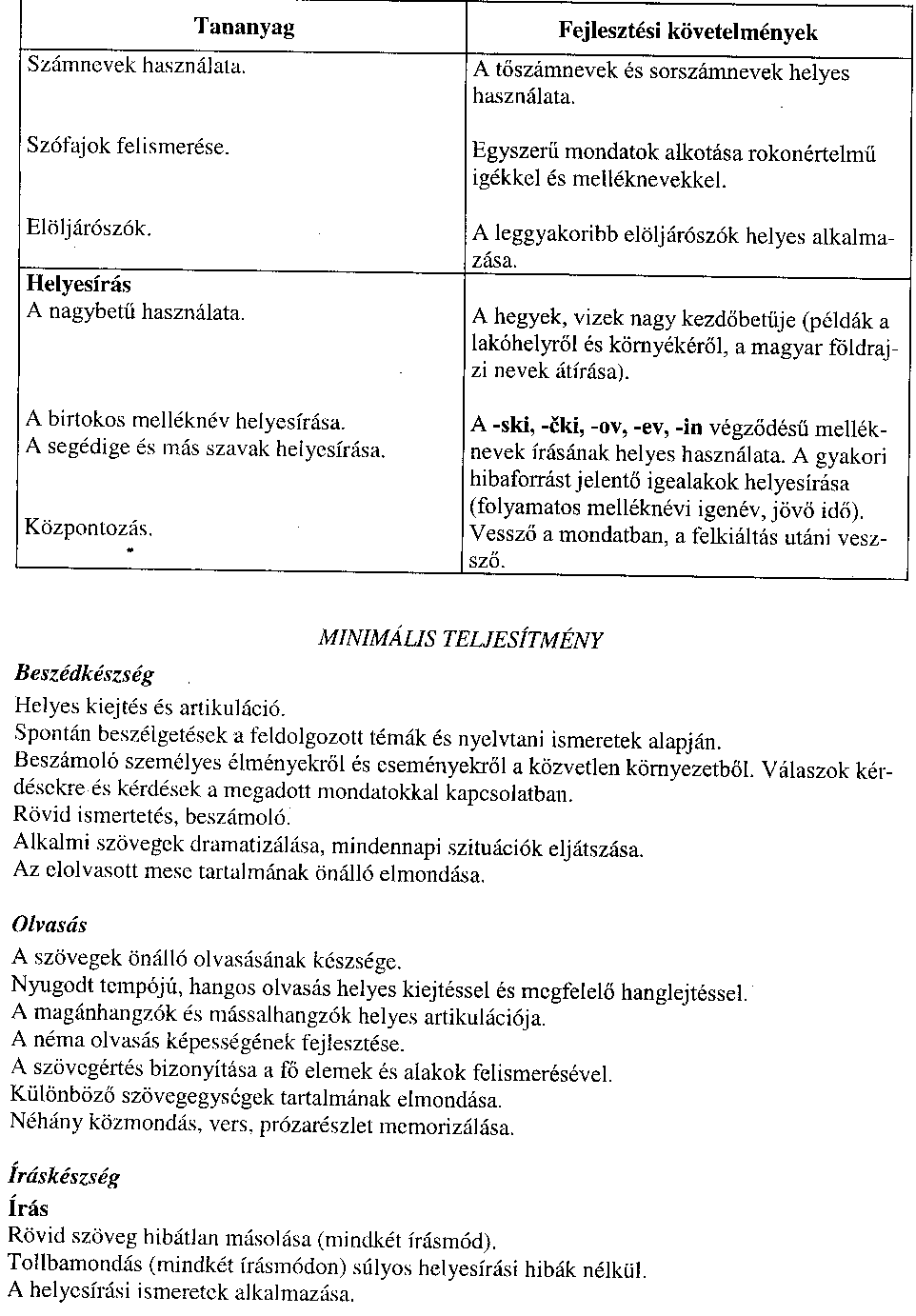 | Tananyag | Fejlesztési követelmények |
|---|---|
| Számnevek használata. | A tőszámnevek és sorszámnevek helyes használata. |
| Szófajok felismerése. | Egyszerű mondatok alkotása rokonértelmű igékkel és melléknevekkel. |
| Elöljárószók. | A leggyakoribb elöljárószók helyes alkalmazása. |
| **Helyesírás** A nagybetű használata. | A hegyek, vizek nagy kezdőbetűje (példák a lakóhelyről és környékéről, a magyar földrajzi nevek átírása). |
| A birtokos melléknév helyesírása. A segédige és más szavak helyesírása. | A **-ski, -čki, -ov, -ev, -in** végződésű melléknevek írásának helyes használata. A gyakori hibaforrást jelentő igealakok helyesírása (folyamatos melléknévi igenév, jövő idő). |
| Központozás. | Vessző a mondatban, a felkiáltás utáni vessző. |

MINIMÁLIS TELJESÍTMÉNY

Beszédkészség
Helyes kiejtés és artikuláció.
Spontán beszélgetések a feldolgozott témák és nyelvtani ismeretek alapján.
Beszámoló személyes élményekről és eseményekről a közvetlen környezetből. Válaszok kérdésekre és kérdések a megadott mondatokkal kapcsolatban.
Rövid ismertetés, beszámoló.
Alkalmi szövegek dramatizálása, mindennapi szituációk eljátszása.
Az elolvasott mese tartalmának önálló elmondása.

Olvasás
A szövegek önálló olvasásának készsége.
Nyugodt tempójú, hangos olvasás helyes kiejtéssel és megfelelő hanglejtéssel.
A magánhangzók és mássalhangzók helyes artikulációja.
A néma olvasás képességének fejlesztése.
A szövegértés bizonyítása a fő elemek és alakok felismerésével.
Különböző szövegegységek tartalmának elmondása.
Néhány közmondás, vers, prózarészlet memorizálása.

Íráskészség
Írás
Rövid szöveg hibátlan másolása (mindkét írásmód).
Tollbamondás (mindkét írásmódon) súlyos helyesírási hibák nélkül.
A helyesírási ismeretek alkalmazása.